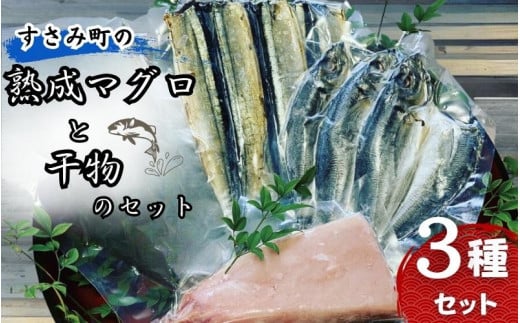 すさみ町の
熟成マグロ
と
干物
のセット

3種
セット